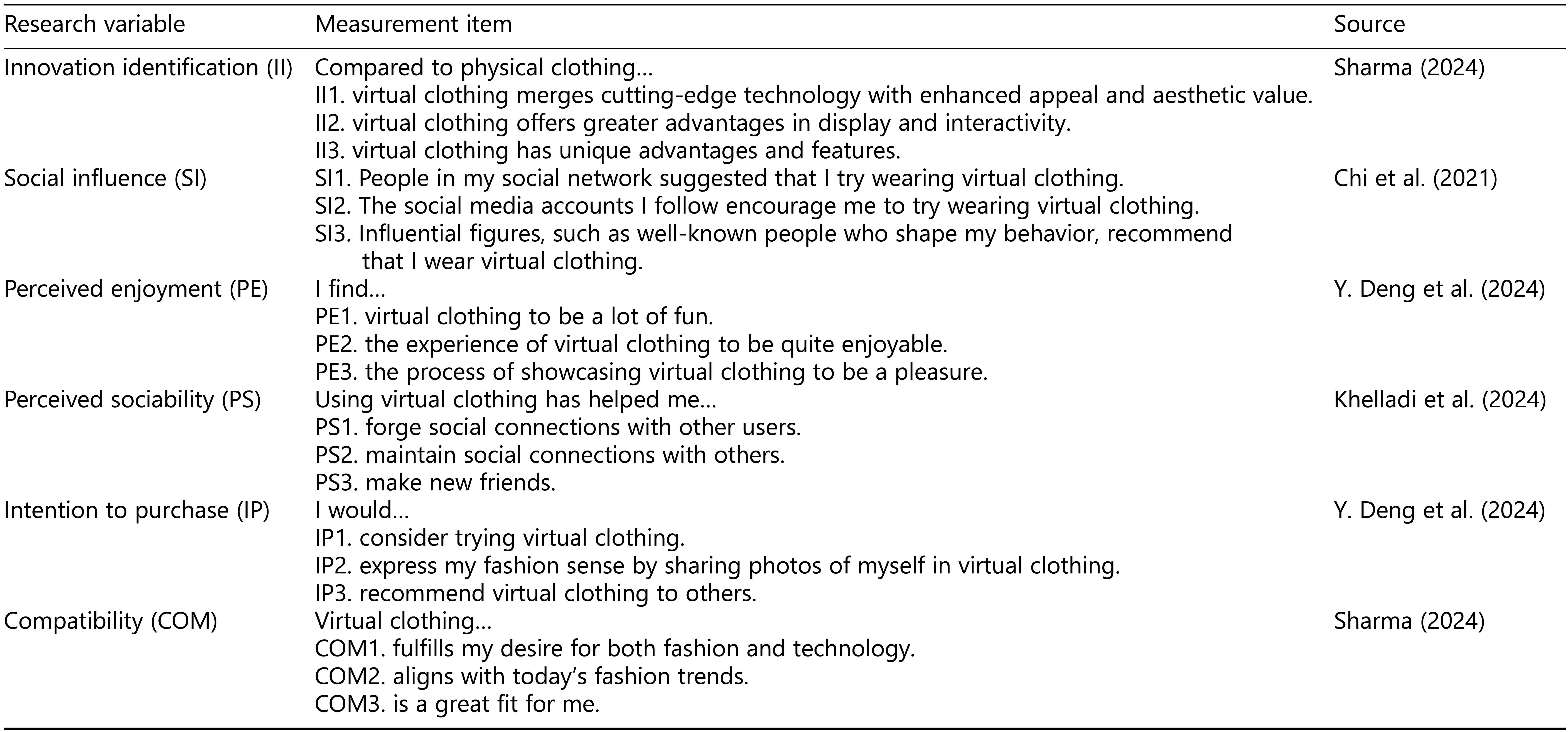 | Research variable | Measurement item | Source |
|---|---|---|
| Innovation identification (II) | Compared to physical clothing… | Sharma (2024) |
|  | II1. virtual clothing merges cutting-edge technology with enhanced appeal and aesthetic value. |  |
|  | II2. virtual clothing offers greater advantages in display and interactivity. |  |
|  | II3. virtual clothing has unique advantages and features. |  |
| Social influence (SI) | SI1. People in my social network suggested that I try wearing virtual clothing. | Chi et al. (2021) |
|  | SI2. The social media accounts I follow encourage me to try wearing virtual clothing. |  |
|  | SI3. Influential figures, such as well-known people who shape my behavior, recommend that I wear virtual clothing. |  |
| Perceived enjoyment (PE) | I find… | Y. Deng et al. (2024) |
|  | PE1. virtual clothing to be a lot of fun. |  |
|  | PE2. the experience of virtual clothing to be quite enjoyable. |  |
|  | PE3. the process of showcasing virtual clothing to be a pleasure. |  |
| Perceived sociability (PS) | Using virtual clothing has helped me… | Khelladi et al. (2024) |
|  | PS1. forge social connections with other users. |  |
|  | PS2. maintain social connections with others. |  |
|  | PS3. make new friends. |  |
| Intention to purchase (IP) | I would… | Y. Deng et al. (2024) |
|  | IP1. consider trying virtual clothing. |  |
|  | IP2. express my fashion sense by sharing photos of myself in virtual clothing. |  |
|  | IP3. recommend virtual clothing to others. |  |
| Compatibility (COM) | Virtual clothing… | Sharma (2024) |
|  | COM1. fulfills my desire for both fashion and technology. |  |
|  | COM2. aligns with today's fashion trends. |  |
|  | COM3. is a great fit for me. |  |